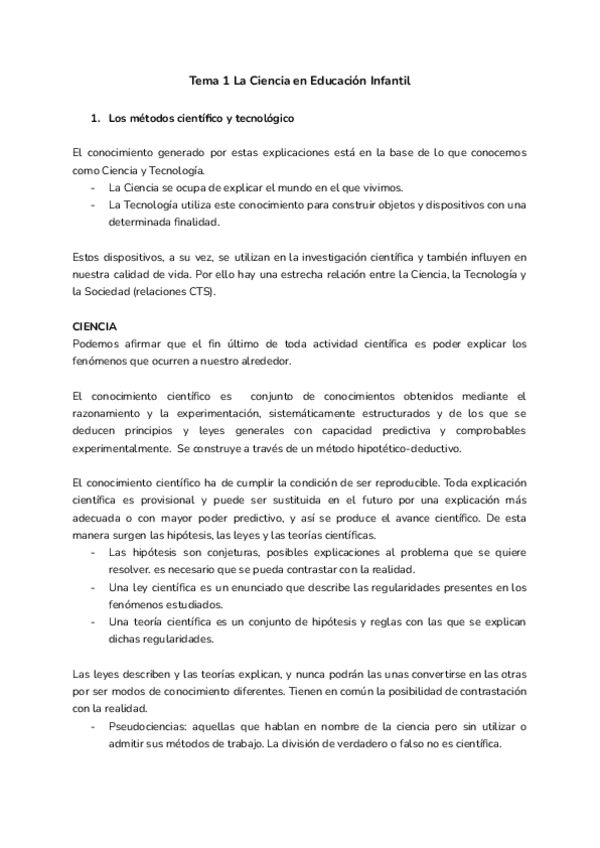 Tema 1 La Ciencia en Educación Infantil

1. Los métodos científico y tecnológico

El conocimiento generado por estas explicaciones está en la base de lo que conocemos como Ciencia y Tecnología.
- La Ciencia se ocupa de explicar el mundo en el que vivimos.
- La Tecnología utiliza este conocimiento para construir objetos y dispositivos con una determinada finalidad.

Estos dispositivos, a su vez, se utilizan en la investigación científica y también influyen en nuestra calidad de vida. Por ello hay una estrecha relación entre la Ciencia, la Tecnología y la Sociedad (relaciones CTS).

CIENCIA
Podemos afirmar que el fin último de toda actividad científica es poder explicar los fenómenos que ocurren a nuestro alrededor.

El conocimiento científico es conjunto de conocimientos obtenidos mediante el razonamiento y la experimentación, sistemáticamente estructurados y de los que se deducen principios y leyes generales con capacidad predictiva y comprobables experimentalmente. Se construye a través de un método hipotético-deductivo.

El conocimiento científico ha de cumplir la condición de ser reproducible. Toda explicación científica es provisional y puede ser sustituida en el futuro por una explicación más adecuada o con mayor poder predictivo, y así se produce el avance científico. De esta manera surgen las hipótesis, las leyes y las teorías científicas.
- Las hipótesis son conjeturas, posibles explicaciones al problema que se quiere resolver. es necesario que se pueda contrastar con la realidad.
- Una ley científica es un enunciado que describe las regularidades presentes en los fenómenos estudiados.
- Una teoría científica es un conjunto de hipótesis y reglas con las que se explican dichas regularidades.

Las leyes describen y las teorías explican, y nunca podrán las unas convertirse en las otras por ser modos de conocimiento diferentes. Tienen en común la posibilidad de contrastación con la realidad.
- Pseudociencias: aquellas que hablan en nombre de la ciencia pero sin utilizar o admitir sus métodos de trabajo. La división de verdadero o falso no es científica.